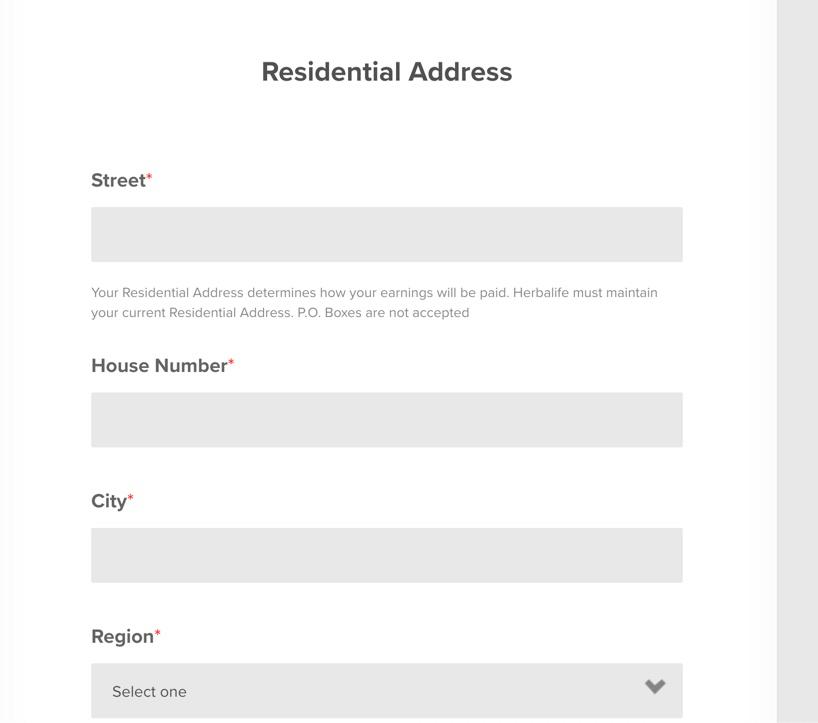 Residential Address

Street*

Your Residential Address determines how your earnings will be paid. Herbalife must maintain your current Residential Address. P.O. Boxes are not accepted

House Number*

City*

Region*

Select one